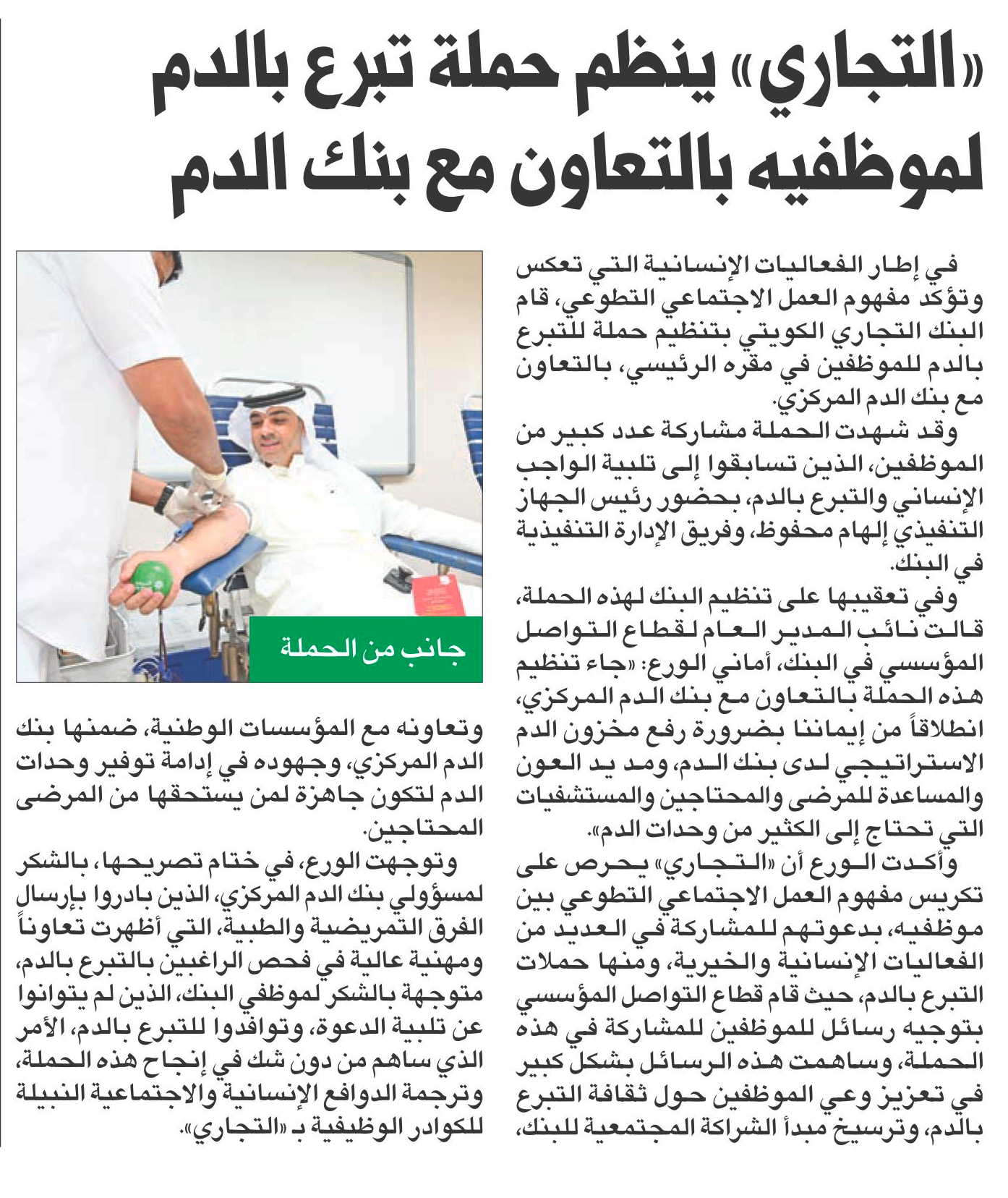 «التجاري» ينظم حملة تبرع بالدم لموظفيه بالتعاون مع بنك الدم

في إطار الفعاليات الإنسانية التي تعكس وتؤكد مفهوم العمل الاجتماعي التطوعي، قام البنك التجاري الكويتي بتنظيم حملة للتبرع بالدم للموظفين في مقره الرئيسي، بالتعاون مع بنك الدم المركزي.

وقد شهدت الحملة مشاركة عدد كبير من الموظفين، الذين تسابقوا إلى تلبية الواجب الإنساني والتبرع بالدم، بحضور رئيس الجهاز التنفيذي إلهام محفوظ، وفريق الإدارة التنفيذية في البنك.

وفي تعقيبها على تنظيم البنك لهذه الحملة، قالت نائب المدير العام لقطاع التواصل المؤسسي في البنك، أماني الورع: «جاء تنظيم هذه الحملة بالتعاون مع بنك الدم المركزي، انطلاقاً من إيماننا بضرورة رفع مخزون الدم الاستراتيجي لدى بنك الدم، ومد يد العون والمساعدة للمرضى والمحتاجين والمستشفيات التي تحتاج إلى الكثير من وحدات الدم».

وأكدت الورع أن «التجاري» يحرص على تكريس مفهوم العمل الاجتماعي التطوعي بين موظفيه، بدعوتهم للمشاركة في العديد من الفعاليات الإنسانية والخيرية، ومنها حملات التبرع بالدم، حيث قام قطاع التواصل المؤسسي بتوجيه رسائل للموظفين للمشاركة في هذه الحملة، وساهمت هذه الرسائل بشكل كبير في تعزيز وعي الموظفين حول ثقافة التبرع بالدم، وترسيخ مبدأ الشراكة المجتمعية للبنك،

جانب من الحملة

وتعاونه مع المؤسسات الوطنية، ضمنها بنك الدم المركزي، وجهوده في إدامة توفير وحدات الدم لتكون جاهزة لمن يستحقها من المرضى المحتاجين.

وتوجهت الورع، في ختام تصريحها، بالشكر لمسؤولي بنك الدم المركزي، الذين بادروا بإرسال الفرق التمريضية والطبية، التي أظهرت تعاوناً ومهنية عالية في فحص الراغبين بالتبرع بالدم، متوجهة بالشكر لموظفي البنك، الذين لم يتوانوا عن تلبية الدعوة، وتوافدوا للتبرع بالدم، الأمر الذي ساهم من دون شك في إنجاح هذه الحملة، وترجمة الدوافع الإنسانية والاجتماعية النبيلة للكوادر الوظيفية بـ «التجاري».